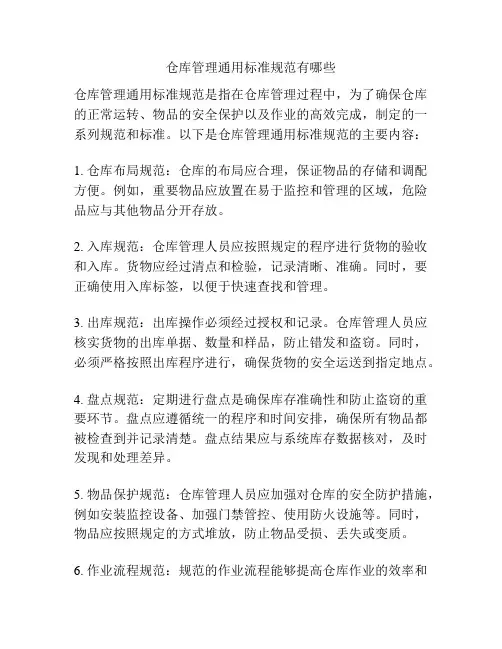 仓库管理通用标准规范有哪些

仓库管理通用标准规范是指在仓库管理过程中，为了确保仓库的正常运转、物品的安全保护以及作业的高效完成，制定的一系列规范和标准。以下是仓库管理通用标准规范的主要内容：

1. 仓库布局规范：仓库的布局应合理，保证物品的存储和调配方便。例如，重要物品应放置在易于监控和管理的区域，危险品应与其他物品分开存放。

2. 入库规范：仓库管理人员应按照规定的程序进行货物的验收和入库。货物应经过清点和检验，记录清晰、准确。同时，要正确使用入库标签，以便于快速查找和管理。

3. 出库规范：出库操作必须经过授权和记录。仓库管理人员应核实货物的出库单据、数量和样品，防止错发和盗窃。同时，必须严格按照出库程序进行，确保货物的安全运送到指定地点。

4. 盘点规范：定期进行盘点是确保库存准确性和防止盗窃的重要环节。盘点应遵循统一的程序和时间安排，确保所有物品都被检查到并记录清楚。盘点结果应与系统库存数据核对，及时发现和处理差异。

5. 物品保护规范：仓库管理人员应加强对仓库的安全防护措施，例如安装监控设备、加强门禁管控、使用防火设施等。同时，物品应按照规定的方式堆放，防止物品受损、丢失或变质。

6. 作业流程规范：规范的作业流程能够提高仓库作业的效率和